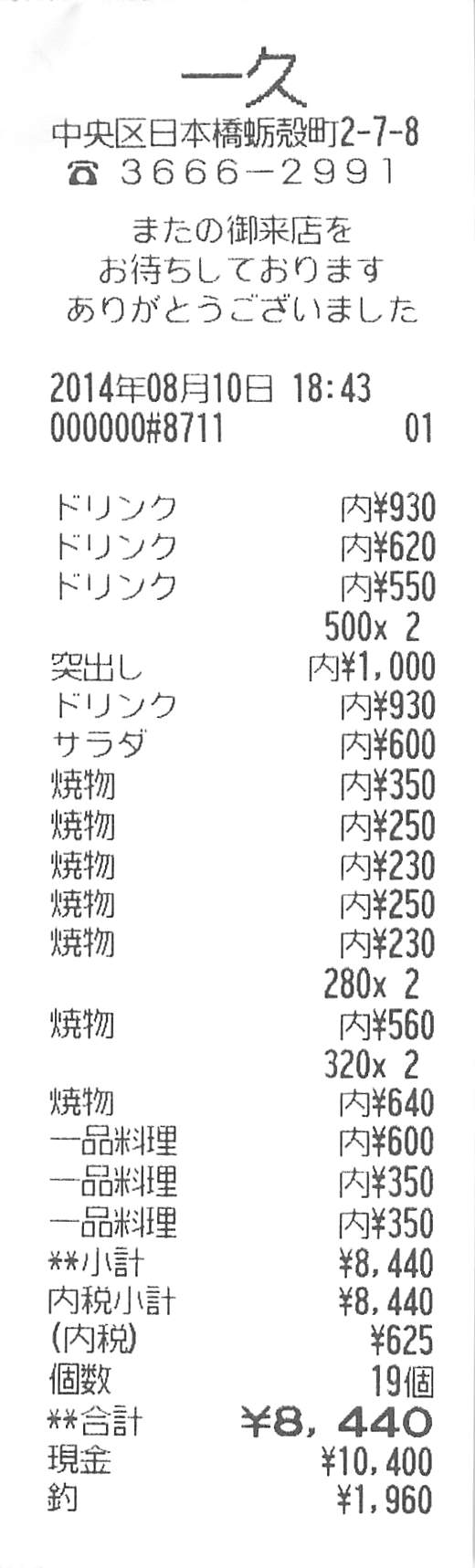 一久
中央区日本橋蛎殻町2-7-8
☎ 3666-2991

またの御来店を
お待ちしております
ありがとうございました

2014年08月10日 18:43
000000#8711 01

ドリンク 内¥930
ドリンク 内¥620
ドリンク 内¥550
500x 2
突出し 内¥1,000
ドリンク 内¥930
サラダ 内¥600
焼物 内¥350
焼物 内¥250
焼物 内¥230
焼物 内¥250
焼物 内¥230
280x 2
焼物 内¥560
320x 2
焼物 内¥640
一品料理 内¥600
一品料理 内¥350
一品料理 内¥350
**小計 ¥8,440
内税小計 ¥8,440
(内税) ¥625
個数 19個
**合計 ¥8,440
現金 ¥10,400
釣 ¥1,960